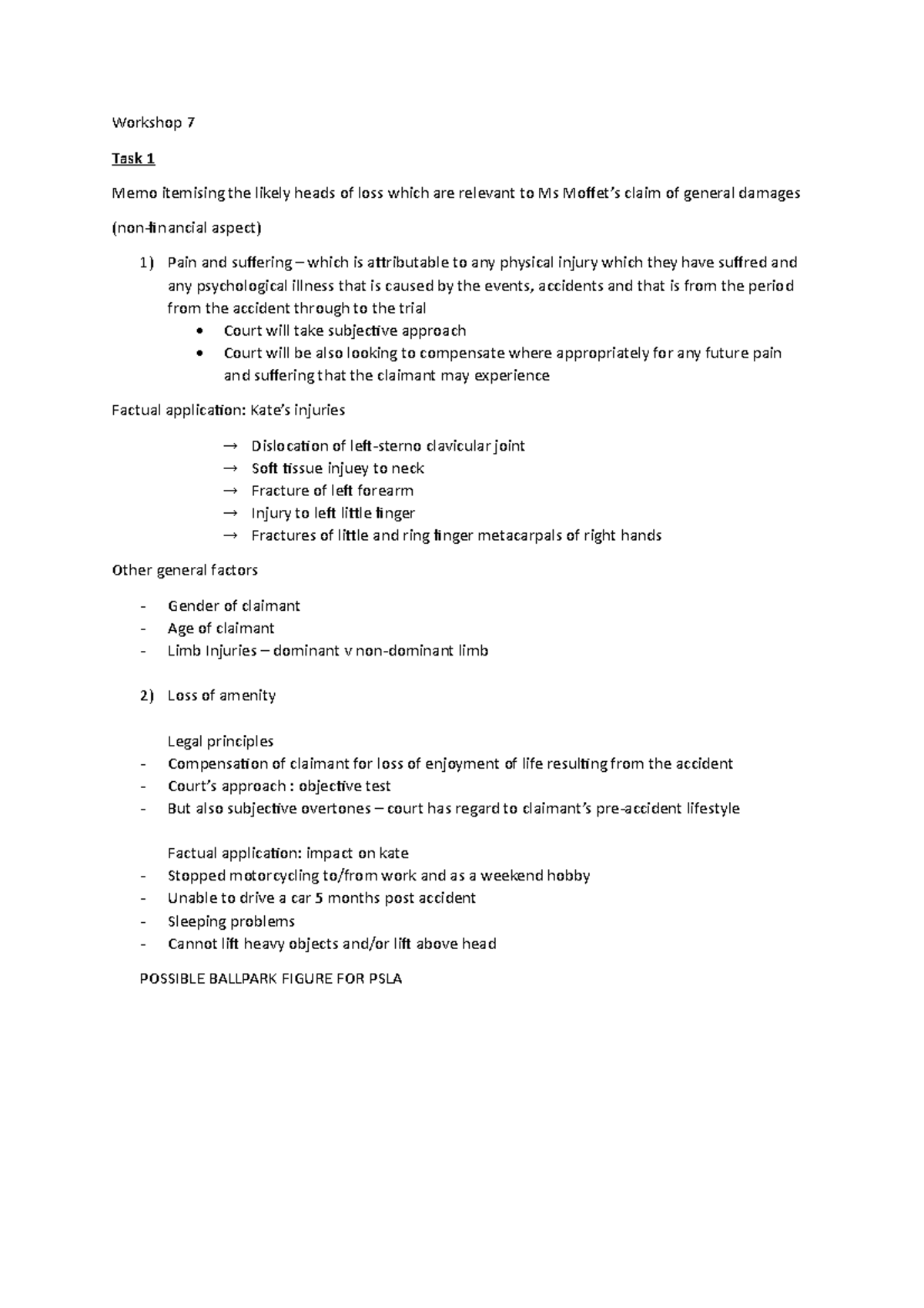 Workshop 7

Task 1

Memo itemising the likely heads of loss which are relevant to Ms Moffet's claim of general damages

(non-financial aspect)

1) Pain and suffering – which is attributable to any physical injury which they have suffred and any psychological illness that is caused by the events, accidents and that is from the period from the accident through to the trial
• Court will take subjective approach
• Court will be also looking to compensate where appropriately for any future pain and suffering that the claimant may experience

Factual application: Kate's injuries

→ Dislocation of left-sterno clavicular joint
→ Soft tissue injuey to neck
→ Fracture of left forearm
→ Injury to left little finger
→ Fractures of little and ring finger metacarpals of right hands

Other general factors

- Gender of claimant
- Age of claimant
- Limb Injuries – dominant v non-dominant limb

2) Loss of amenity

Legal principles
- Compensation of claimant for loss of enjoyment of life resulting from the accident
- Court's approach : objective test
- But also subjective overtones – court has regard to claimant's pre-accident lifestyle

Factual application: impact on kate
- Stopped motorcycling to/from work and as a weekend hobby
- Unable to drive a car 5 months post accident
- Sleeping problems
- Cannot lift heavy objects and/or lift above head

POSSIBLE BALLPARK FIGURE FOR PSLA